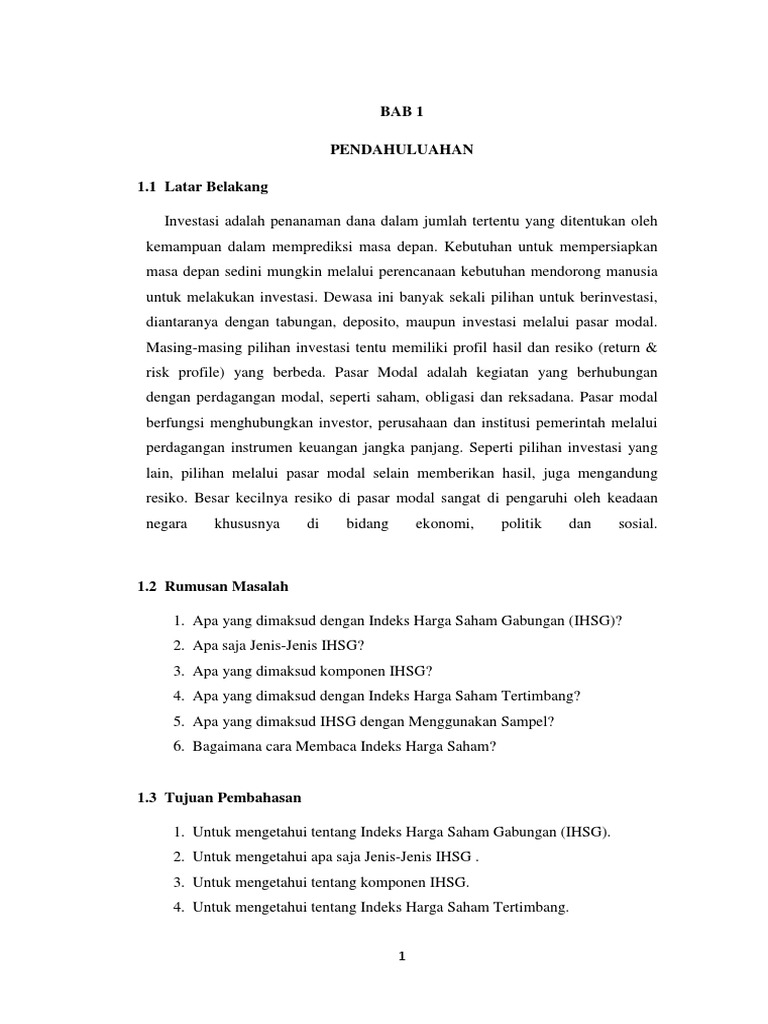 BAB 1

PENDAHULUAHAN

1.1 Latar Belakang

Investasi adalah penanaman dana dalam jumlah tertentu yang ditentukan oleh kemampuan dalam memprediksi masa depan. Kebutuhan untuk mempersiapkan masa depan sedini mungkin melalui perencanaan kebutuhan mendorong manusia untuk melakukan investasi. Dewasa ini banyak sekali pilihan untuk berinvestasi, diantaranya dengan tabungan, deposito, maupun investasi melalui pasar modal. Masing-masing pilihan investasi tentu memiliki profil hasil dan resiko (return & risk profile) yang berbeda. Pasar Modal adalah kegiatan yang berhubungan dengan perdagangan modal, seperti saham, obligasi dan reksadana. Pasar modal berfungsi menghubungkan investor, perusahaan dan institusi pemerintah melalui perdagangan instrumen keuangan jangka panjang. Seperti pilihan investasi yang lain, pilihan melalui pasar modal selain memberikan hasil, juga mengandung resiko. Besar kecilnya resiko di pasar modal sangat di pengaruhi oleh keadaan negara khususnya di bidang ekonomi, politik dan sosial.

1.2 Rumusan Masalah

1. Apa yang dimaksud dengan Indeks Harga Saham Gabungan (IHSG)?
2. Apa saja Jenis-Jenis IHSG?
3. Apa yang dimaksud komponen IHSG?
4. Apa yang dimaksud dengan Indeks Harga Saham Tertimbang?
5. Apa yang dimaksud IHSG dengan Menggunakan Sampel?
6. Bagaimana cara Membaca Indeks Harga Saham?

1.3 Tujuan Pembahasan

1. Untuk mengetahui tentang Indeks Harga Saham Gabungan (IHSG).
2. Untuk mengetahui apa saja Jenis-Jenis IHSG .
3. Untuk mengetahui tentang komponen IHSG.
4. Untuk mengetahui tentang Indeks Harga Saham Tertimbang.

1